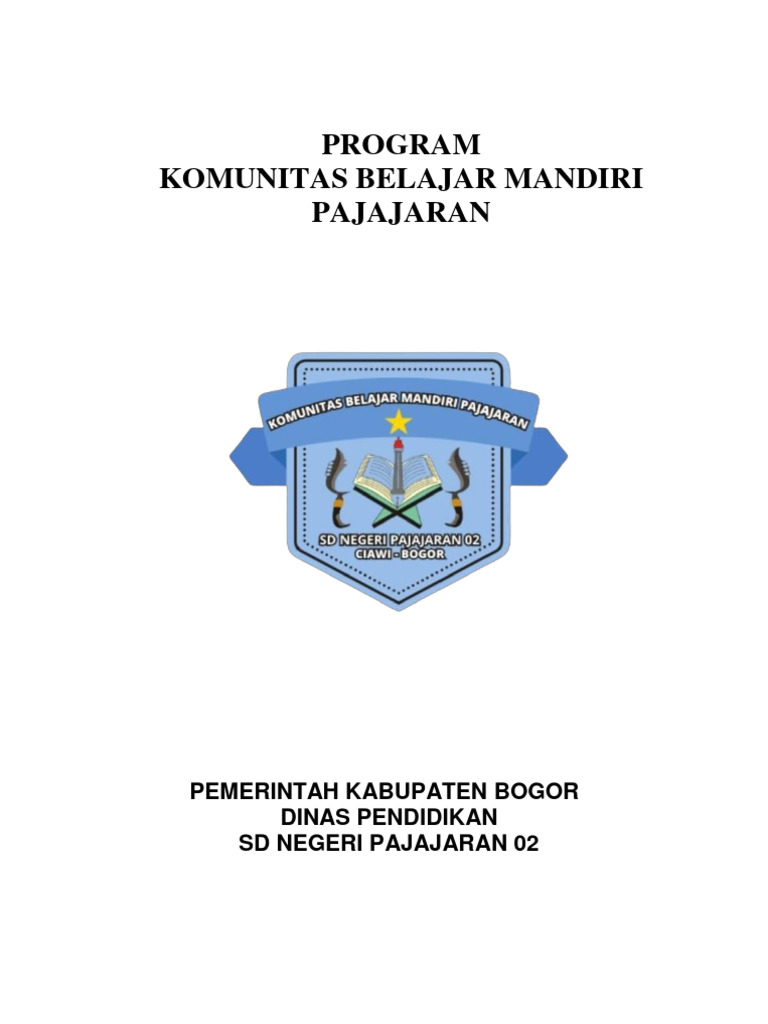 PROGRAM
KOMUNITAS BELAJAR MANDIRI
PAJAJARAN

KOMUNITAS BELAJAR MANDIRI PAJAJARAN

SD NEGERI PAJAJARAN 02
CIAWI - BOGOR

PEMERINTAH KABUPATEN BOGOR
DINAS PENDIDIKAN
SD NEGERI PAJAJARAN 02